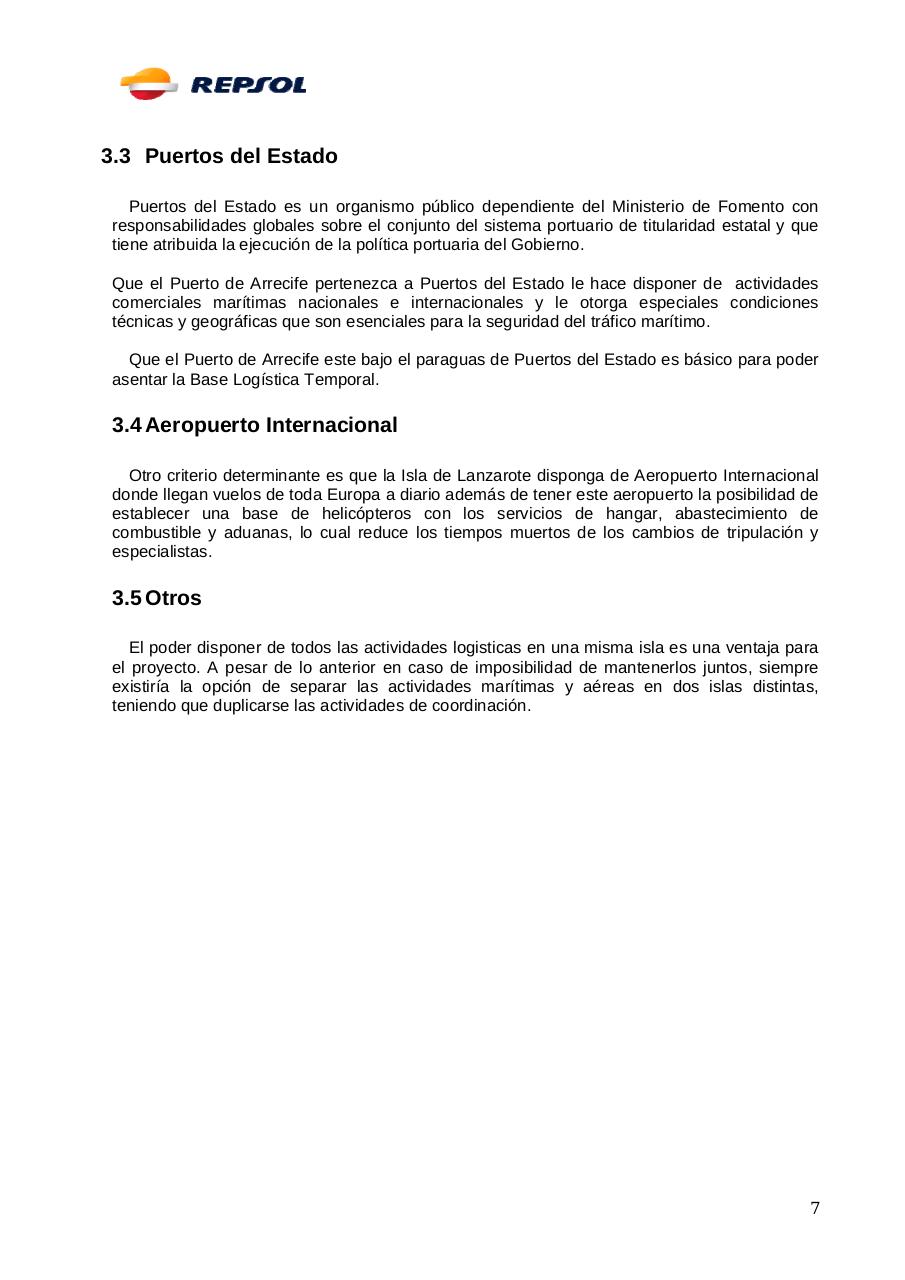 REPSOL

3.3 Puertos del Estado

Puertos del Estado es un organismo público dependiente del Ministerio de Fomento con responsabilidades globales sobre el conjunto del sistema portuario de titularidad estatal y que tiene atribuida la ejecución de la política portuaria del Gobierno.

Que el Puerto de Arrecife pertenezca a Puertos del Estado le hace disponer de actividades comerciales marítimas nacionales e internacionales y le otorga especiales condiciones técnicas y geográficas que son esenciales para la seguridad del tráfico marítimo.

Que el Puerto de Arrecife este bajo el paraguas de Puertos del Estado es básico para poder asentar la Base Logística Temporal.

3.4 Aeropuerto Internacional

Otro criterio determinante es que la Isla de Lanzarote disponga de Aeropuerto Internacional donde llegan vuelos de toda Europa a diario además de tener este aeropuerto la posibilidad de establecer una base de helicópteros con los servicios de hangar, abastecimiento de combustible y aduanas, lo cual reduce los tiempos muertos de los cambios de tripulación y especialistas.

3.5 Otros

El poder disponer de todos las actividades logisticas en una misma isla es una ventaja para el proyecto. A pesar de lo anterior en caso de imposibilidad de mantenerlos juntos, siempre existiría la opción de separar las actividades marítimas y aéreas en dos islas distintas, teniendo que duplicarse las actividades de coordinación.

7